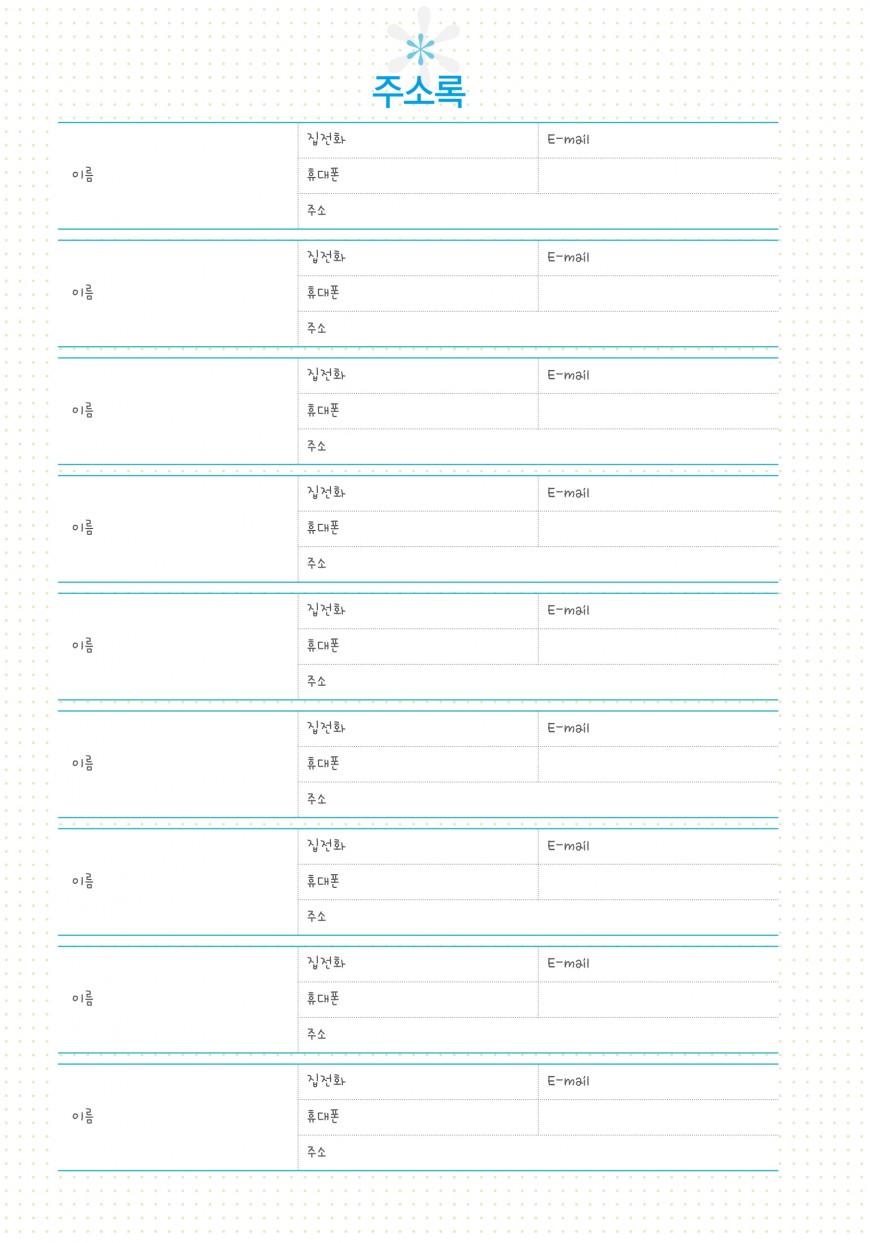 주소록

| 이름 | 집전화 | E-mail |
|---|---|---|
| | 휴대폰 | |
| | 주소 | |

| 이름 | 집전화 | E-mail |
|---|---|---|
| | 휴대폰 | |
| | 주소 | |

| 이름 | 집전화 | E-mail |
|---|---|---|
| | 휴대폰 | |
| | 주소 | |

| 이름 | 집전화 | E-mail |
|---|---|---|
| | 휴대폰 | |
| | 주소 | |

| 이름 | 집전화 | E-mail |
|---|---|---|
| | 휴대폰 | |
| | 주소 | |

| 이름 | 집전화 | E-mail |
|---|---|---|
| | 휴대폰 | |
| | 주소 | |

| 이름 | 집전화 | E-mail |
|---|---|---|
| | 휴대폰 | |
| | 주소 | |

| 이름 | 집전화 | E-mail |
|---|---|---|
| | 휴대폰 | |
| | 주소 | |

| 이름 | 집전화 | E-mail |
|---|---|---|
| | 휴대폰 | |
| | 주소 | |